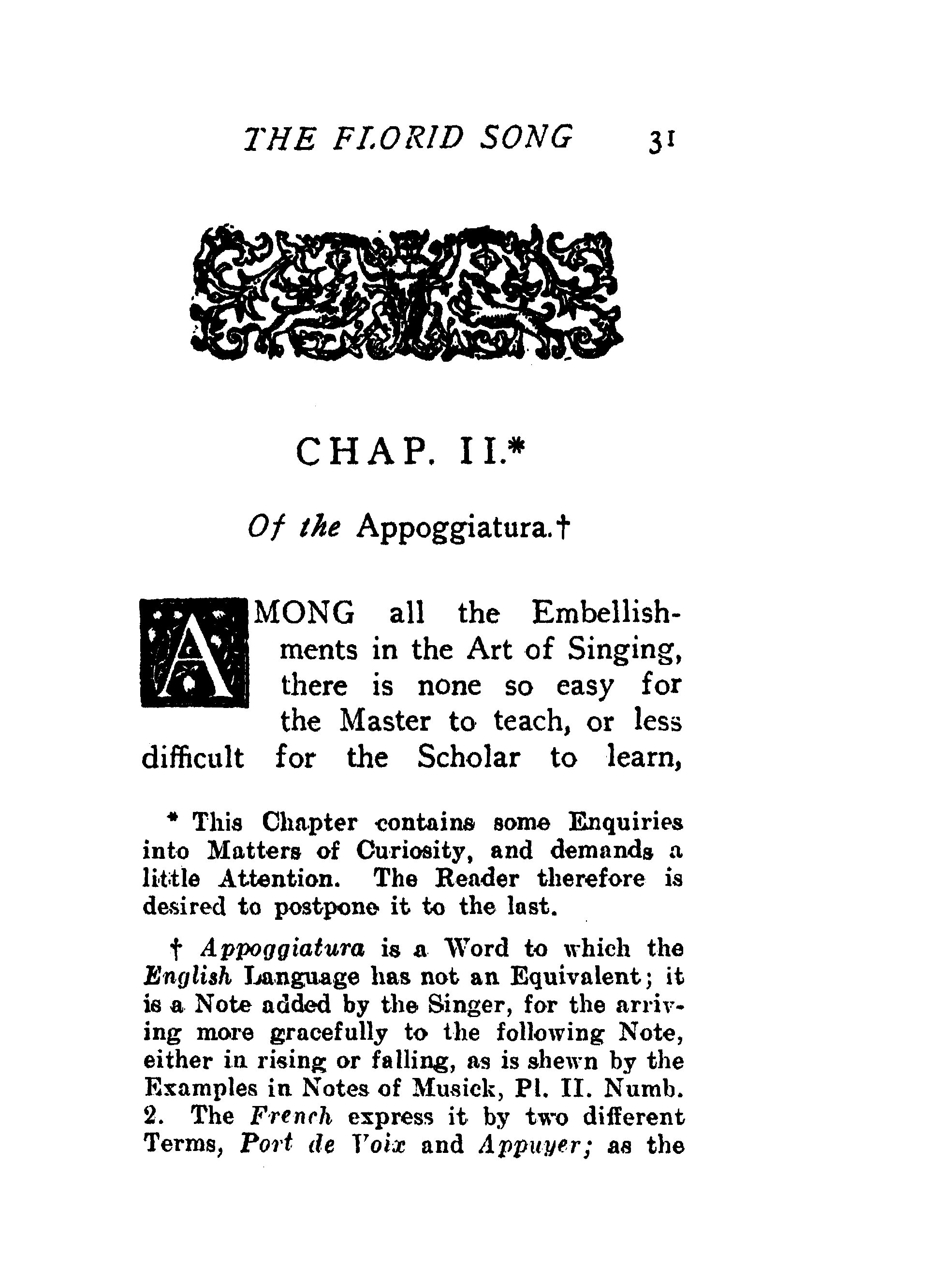 THE FLORID SONG 31

CHAP. II.*

Of the Appoggiatura.†

AMONG all the Embellishments in the Art of Singing, there is none so easy for the Master to teach, or less difficult for the Scholar to learn,

* This Chapter contains some Enquiries into Matters of Curiosity, and demands a little Attention. The Reader therefore is desired to postpone it to the last.

† Appoggiatura is a Word to which the English Language has not an Equivalent; it is a Note added by the Singer, for the arriving more gracefully to the following Note, either in rising or falling, as is shewn by the Examples in Notes of Musick, Pl. II. Numb. 2. The French express it by two different Terms, Port de Voix and Appuyer; as the